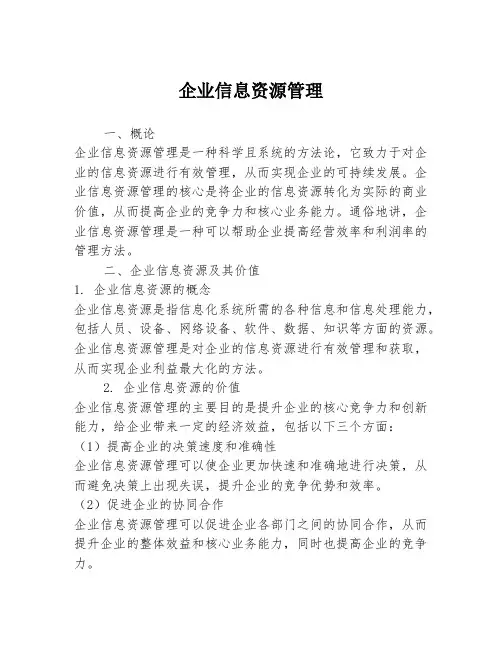 企业信息资源管理

一、概论

企业信息资源管理是一种科学且系统的方法论，它致力于对企业的信息资源进行有效管理，从而实现企业的可持续发展。企业信息资源管理的核心是将企业的信息资源转化为实际的商业价值，从而提高企业的竞争力和核心业务能力。通俗地讲，企业信息资源管理是一种可以帮助企业提高经营效率和利润率的管理方法。

二、企业信息资源及其价值

1. 企业信息资源的概念

企业信息资源是指信息化系统所需的各种信息和信息处理能力，包括人员、设备、网络设备、软件、数据、知识等方面的资源。企业信息资源管理是对企业的信息资源进行有效管理和获取，从而实现企业利益最大化的方法。

2. 企业信息资源的价值

企业信息资源管理的主要目的是提升企业的核心竞争力和创新能力，给企业带来一定的经济效益，包括以下三个方面：

（1）提高企业的决策速度和准确性

企业信息资源管理可以使企业更加快速和准确地进行决策，从而避免决策上出现失误，提升企业的竞争优势和效率。

（2）促进企业的协同合作

企业信息资源管理可以促进企业各部门之间的协同合作，从而提升企业的整体效益和核心业务能力，同时也提高企业的竞争力。